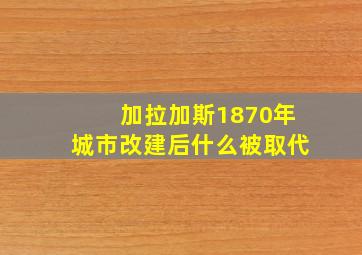 加拉加斯1870年
城市改建后什么被取代